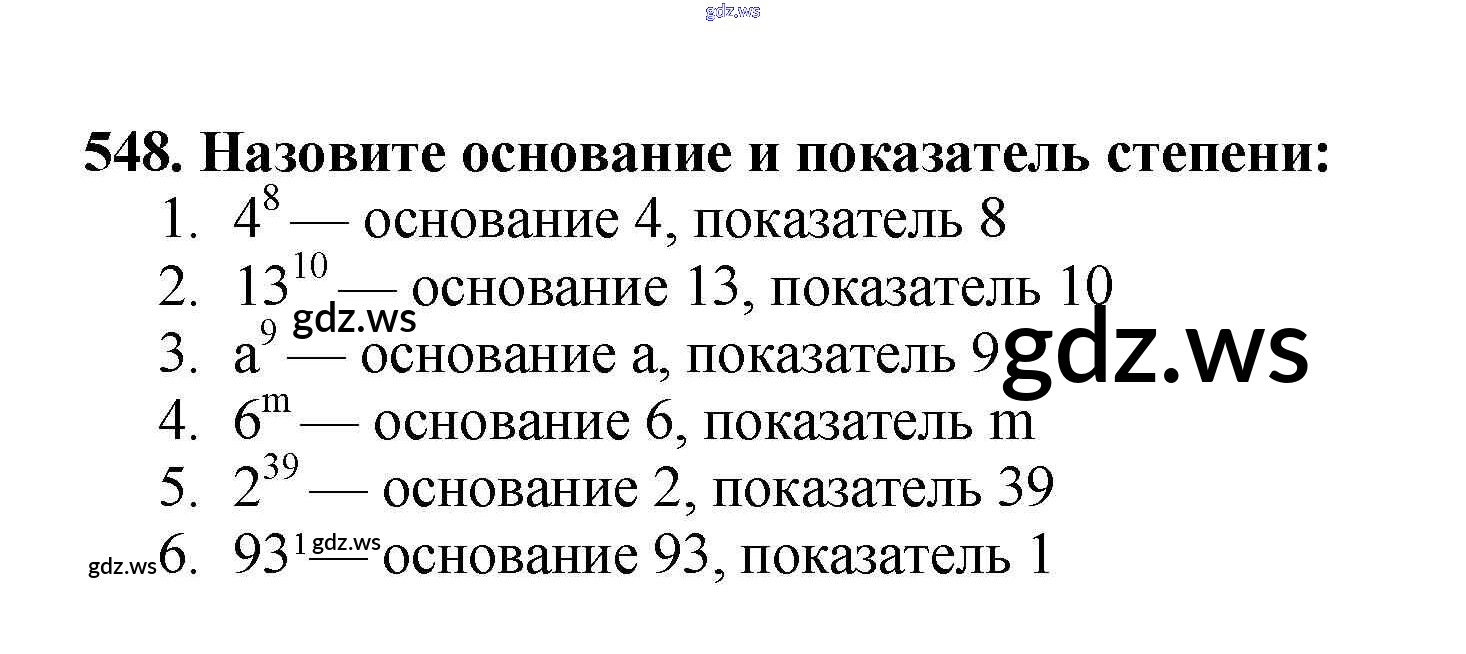 548. Назовите основание и показатель степени:
1. $4^8$ — основание 4, показатель 8
2. $13^{10}$ — основание 13, показатель 10
3. $a^9$ — основание a, показатель 9
4. $6^m$ — основание 6, показатель m
5. $2^{39}$ — основание 2, показатель 39
6. $93^1$ — основание 93, показатель 1

gdz.ws